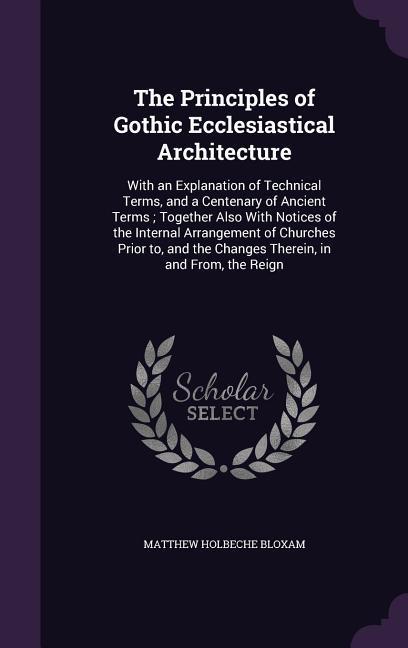 The Principles of Gothic Ecclesiastical Architecture

With an Explanation of Technical Terms, and a Centenary of Ancient Terms ; Together Also With Notices of the Internal Arrangement of Churches Prior to, and the Changes Therein, in and From, the Reign

Scholar SELECT

MATTHEW HOLBECHE BLOXAM